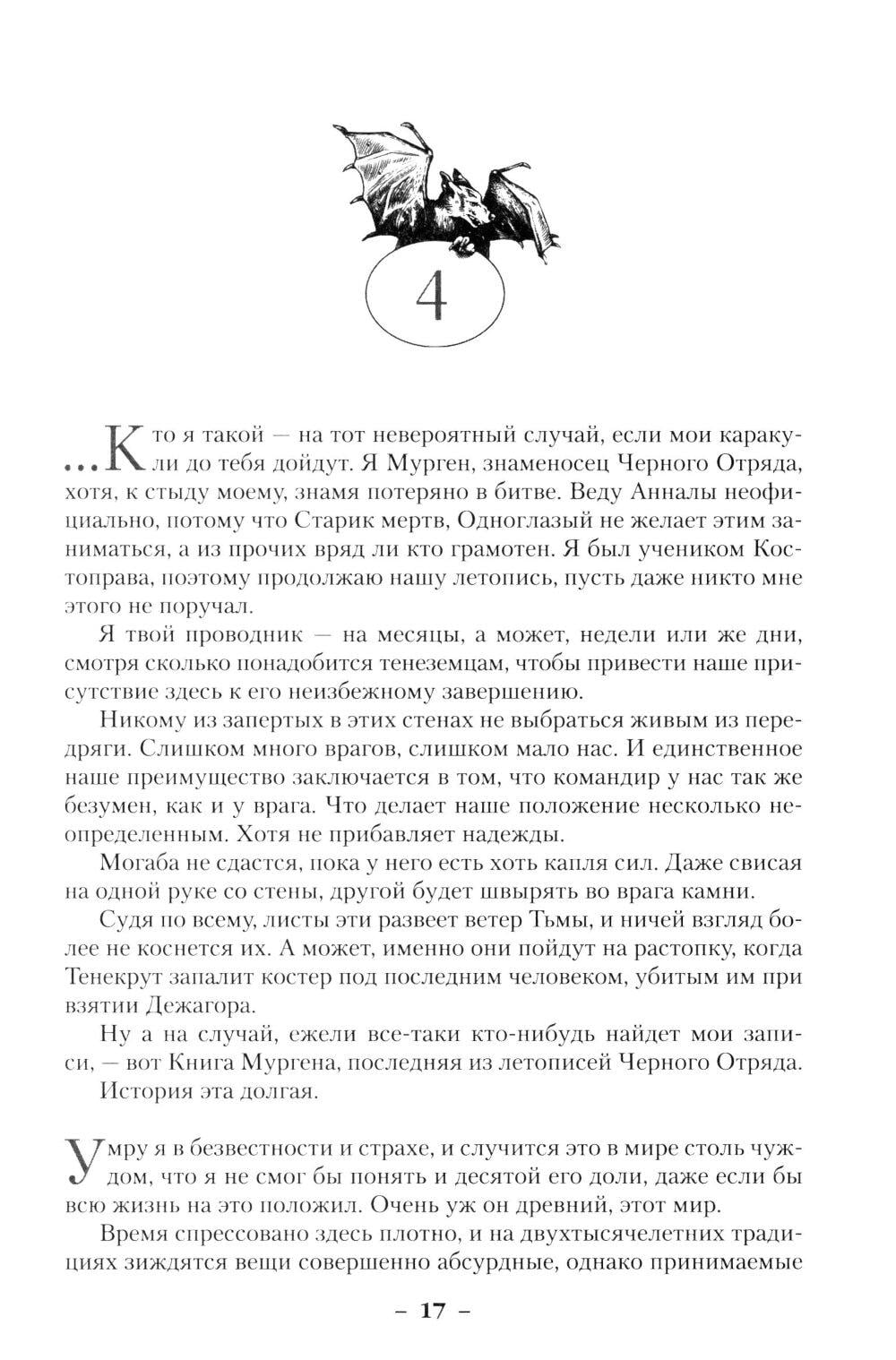 4

...Кто я такой — на тот невероятный случай, если мои каракули до тебя дойдут. Я Мурген, знаменосец Черного Отряда, хотя, к стыду моему, знамя потеряно в битве. Веду Анналы неофициально, потому что Старик мертв, Одноглазый не желает этим заниматься, а из прочих вряд ли кто грамотен. Я был учеником Костоправа, поэтому продолжаю нашу летопись, пусть даже никто мне этого не поручал.

Я твой проводник — на месяцы, а может, недели или же дни, смотря сколько понадобится тенеземцам, чтобы привести наше присутствие здесь к его неизбежному завершению.

Никому из запертых в этих стенах не выбраться живым из передряги. Слишком много врагов, слишком мало нас. И единственное наше преимущество заключается в том, что командир у нас так же безумен, как и у врага. Что делает наше положение несколько неопределенным. Хотя не прибавляет надежды.

Могаба не сдастся, пока у него есть хоть капля сил. Даже свисая на одной руке со стены, другой будет швырять во врага камни.

Судя по всему, листы эти развеет ветер Тьмы, и ничей взгляд более не коснется их. А может, именно они пойдут на растопку, когда Тенекрут запалит костер под последним человеком, убитым им при взятии Дежагора.

Ну а на случай, ежели все-таки кто-нибудь найдет мои записи, — вот Книга Мургена, последняя из летописей Черного Отряда.

История эта долгая.

Умру я в безвестности и страхе, и случится это в мире столь чуждом, что я не смог бы понять и десятой его доли, даже если бы всю жизнь на это положил. Очень уж он древний, этот мир.

Время спрессовано здесь плотно, и на двухтысячелетних традициях зиждятся вещи совершенно абсурдные, однако принимаемые

– 17 –